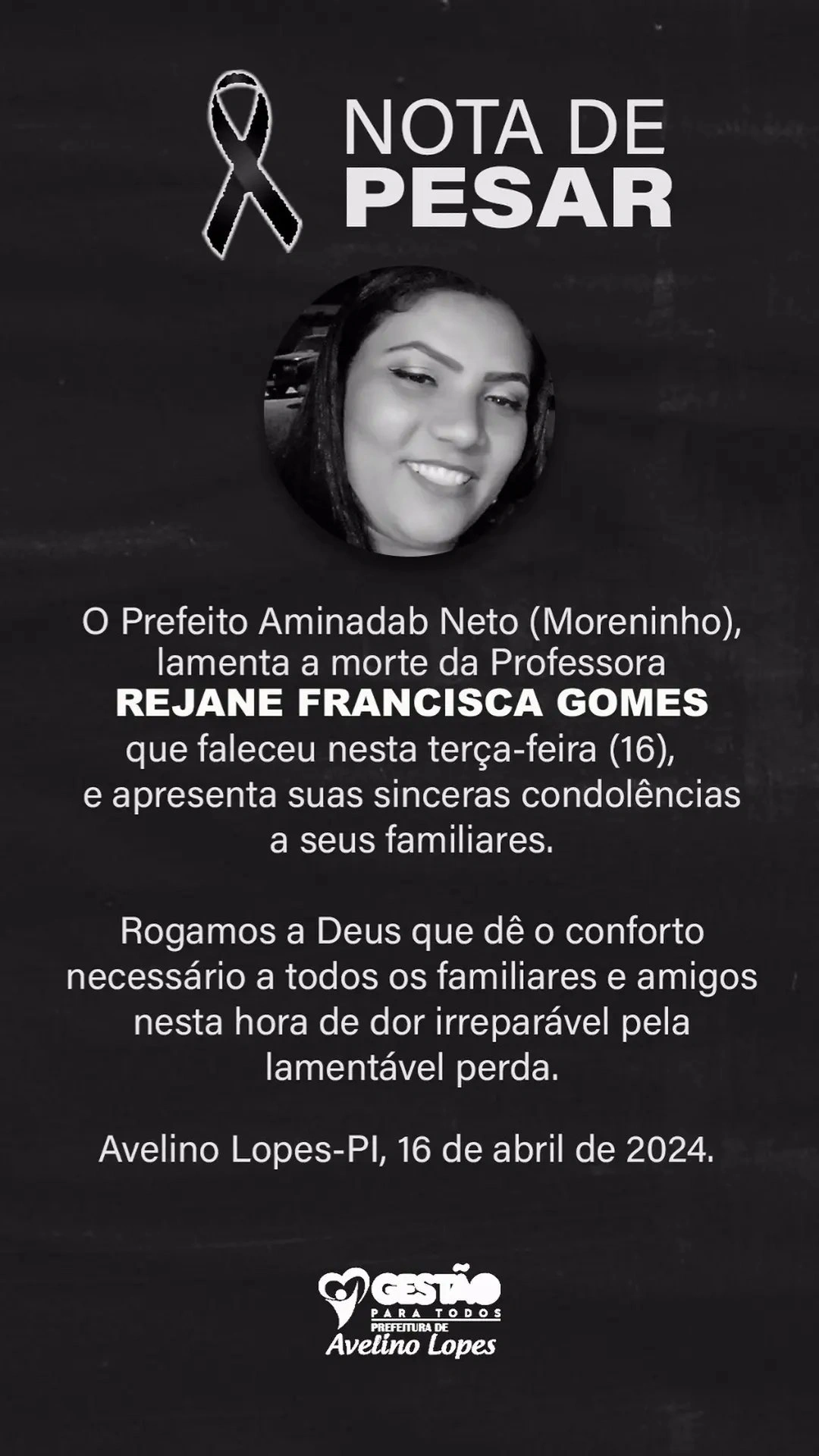 NOTA DE
PESAR

O Prefeito Aminadab Neto (Moreninho), lamenta a morte da Professora
REJANE FRANCISCA GOMES
que faleceu nesta terça-feira (16), e apresenta suas sinceras condolências a seus familiares.

Rogamos a Deus que dê o conforto necessário a todos os familiares e amigos nesta hora de dor irreparável pela lamentável perda.

Avelino Lopes-PI, 16 de abril de 2024.

GESTÃO
PARA TODOS
PREFEITURA DE
Avelino Lopes